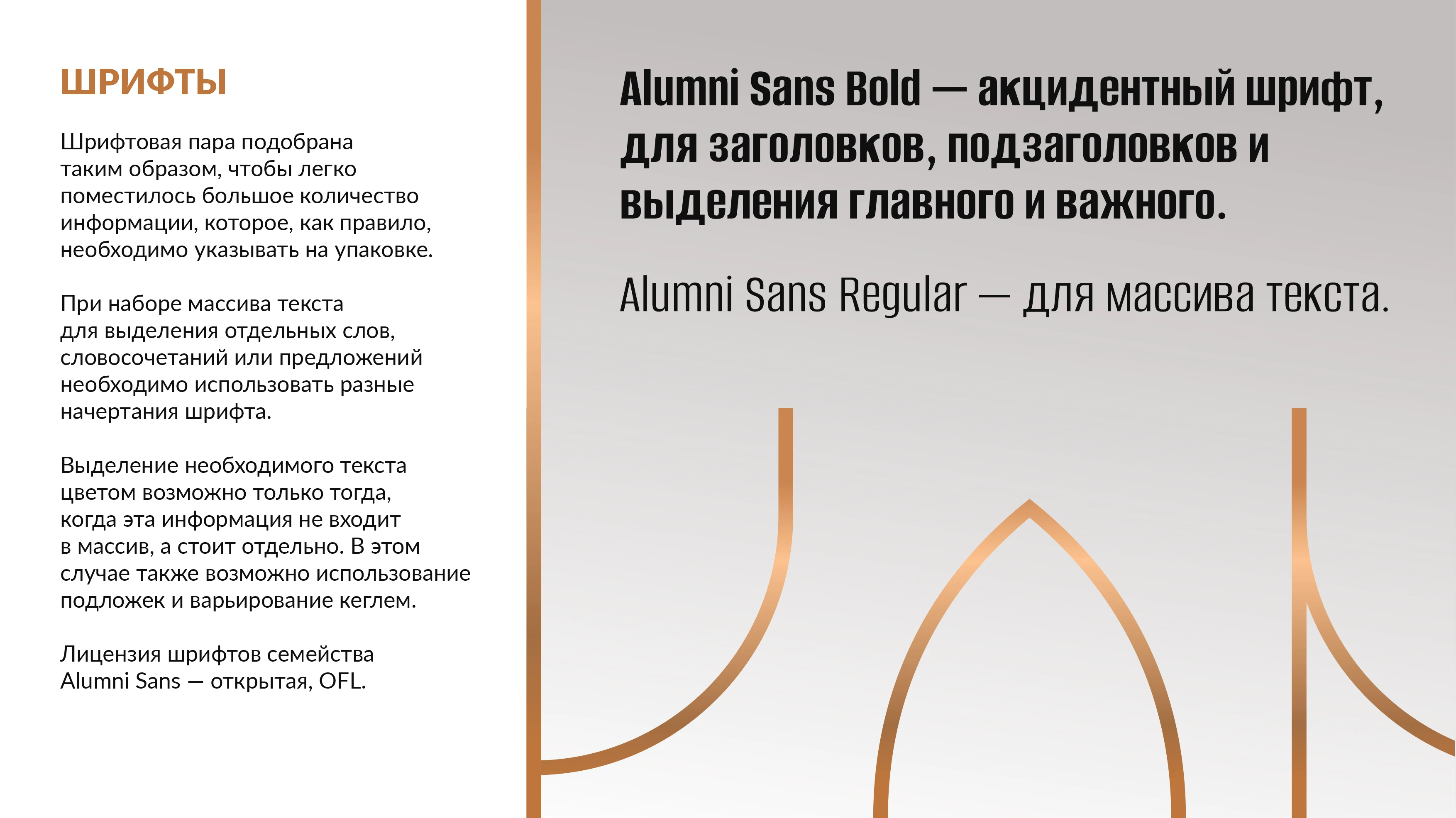 ШРИФТЫ

Шрифтовая пара подобрана таким образом, чтобы легко поместилось большое количество информации, которое, как правило, необходимо указывать на упаковке.

При наборе массива текста для выделения отдельных слов, словосочетаний или предложений необходимо использовать разные начертания шрифта.

Выделение необходимого текста цветом возможно только тогда, когда эта информация не входит в массив, а стоит отдельно. В этом случае также возможно использование подложек и варьирование кеглем.

Лицензия шрифтов семейства Alumni Sans — открытая, OFL.

Alumni Sans Bold — акцидентный шрифт, для заголовков, подзаголовков и выделения главного и важного.

Alumni Sans Regular — для массива текста.